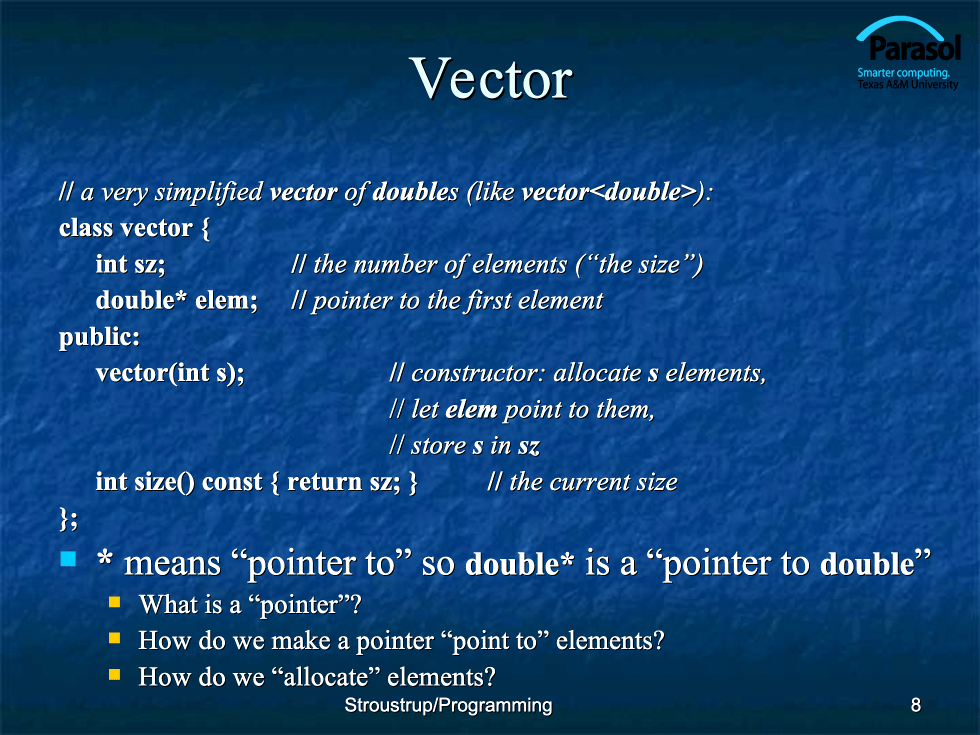 Parasol
Smarter computing.
Texas A&M University

Vector

// a very simplified vector of doubles (like vector<double>):
class vector {
int sz; // the number of elements ("the size")
double* elem; // pointer to the first element
public:
vector(int s); // constructor: allocate s elements,
// let elem point to them,
// store s in sz
int size() const { return sz; } // the current size
};

* means "pointer to" so double* is a "pointer to double"
What is a "pointer"?
How do we make a pointer "point to" elements?
How do we "allocate" elements?

Stroustrup/Programming

8